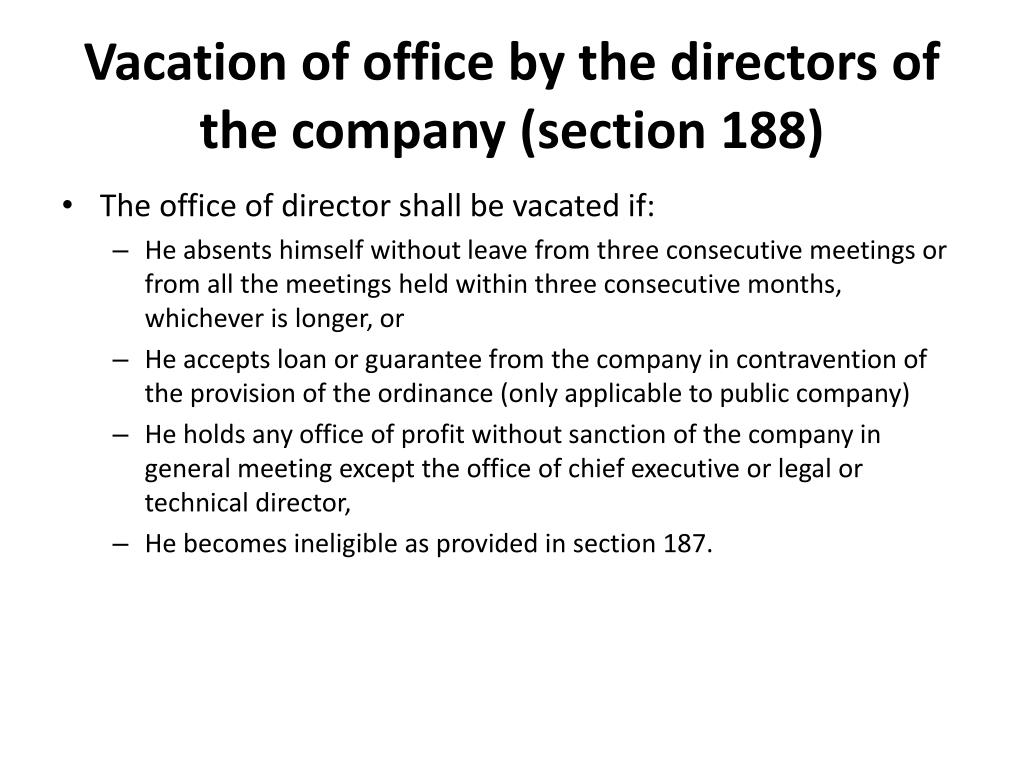 Vacation of office by the directors of the company (section 188)

• The office of director shall be vacated if:

– He absents himself without leave from three consecutive meetings or from all the meetings held within three consecutive months, whichever is longer, or

– He accepts loan or guarantee from the company in contravention of the provision of the ordinance (only applicable to public company)

– He holds any office of profit without sanction of the company in general meeting except the office of chief executive or legal or technical director,

– He becomes ineligible as provided in section 187.